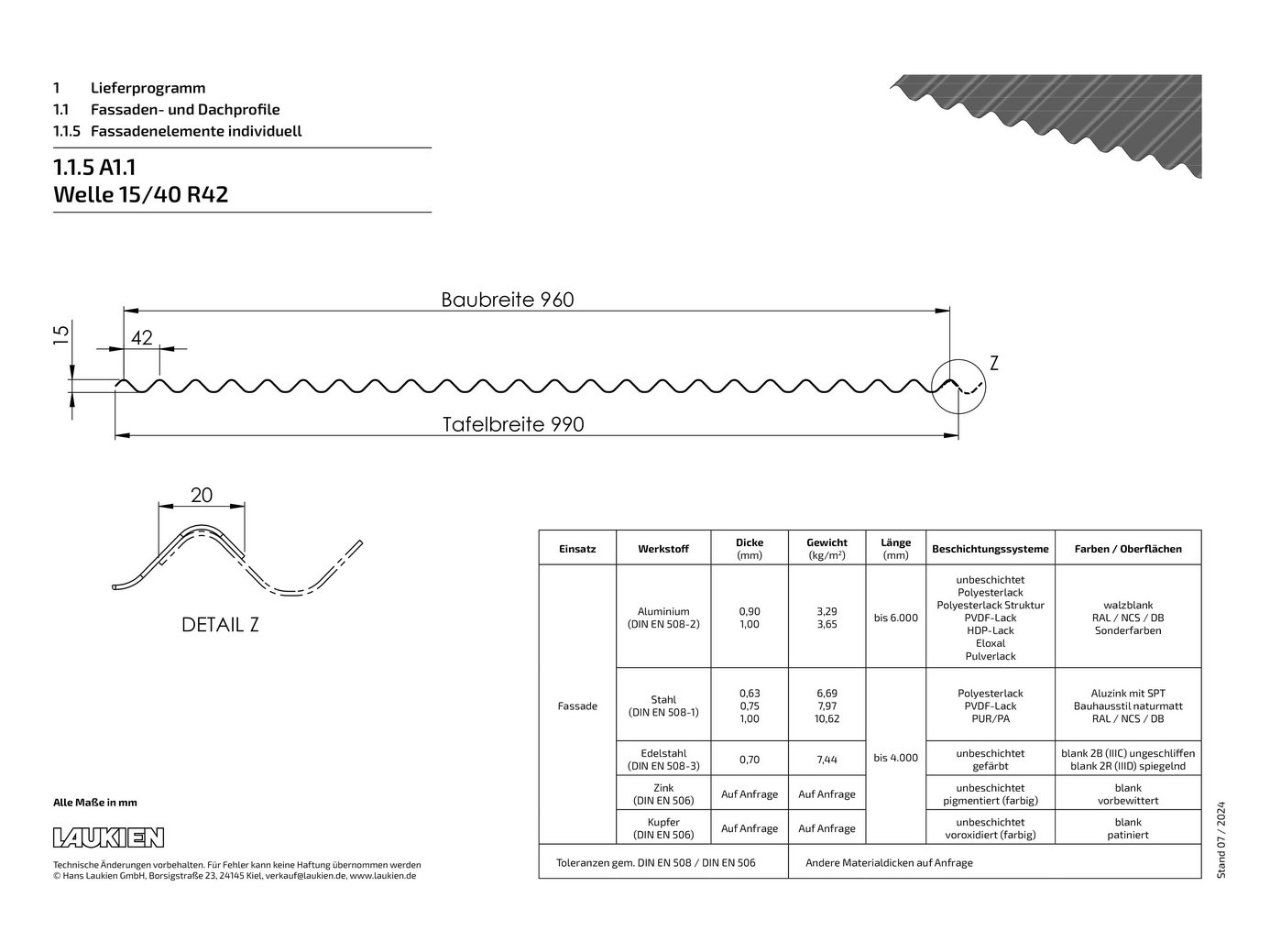 1 Lieferprogramm
1.1 Fassaden- und Dachprofile
1.1.5 Fassadenelemente individuell

1.1.5 A1.1
Welle 15/40 R42

Baubreite 960
15
42
Z
Tafelbreite 990

20
DETAIL Z

| Einsatz | Werkstoff | Dicke (mm) | Gewicht (kg/m²) | Länge (mm) | Beschichtungssysteme | Farben / Oberflächen |
|---|---|---|---|---|---|---|
| Fassade | Aluminium (DIN EN 508-2) | 0,90 1,00 | 3,29 3,65 | bis 6.000 | unbeschichtet Polyesterlack Polyesterlack Struktur PVDF-Lack HDP-Lack Eloxal Pulverlack | walzblank RAL / NCS / DB Sonderfarben |
| | Stahl (DIN EN 508-1) | 0,63 0,75 1,00 | 6,69 7,97 10,62 | bis 4.000 | Polyesterlack PVDF-Lack PUR/PA | Aluzink mit SPT Bauhausstil naturmatt RAL / NCS / DB |
| | Edelstahl (DIN EN 508-3) | 0,70 | 7,44 | | unbeschichtet gefärbt | blank 2B (IIIC) ungeschliffen blank 2R (IIID) spiegelnd |
| | Zink (DIN EN 506) | Auf Anfrage | Auf Anfrage | | unbeschichtet pigmentiert (farbig) | blank vorbewittert |
| | Kupfer (DIN EN 506) | Auf Anfrage | Auf Anfrage | | unbeschichtet voroxidiert (farbig) | blank patiniert |
| Toleranzen gem. DIN EN 508 / DIN EN 506 | | | Andere Materialdicken auf Anfrage | | | |

Alle Maße in mm

LAUKIEN

Technische Änderungen vorbehalten. Für Fehler kann keine Haftung übernommen werden
© Hans Laukien GmbH, Borsigstraße 23, 24145 Kiel, verkauf@laukien.de, www.laukien.de

Stand 07 / 2024